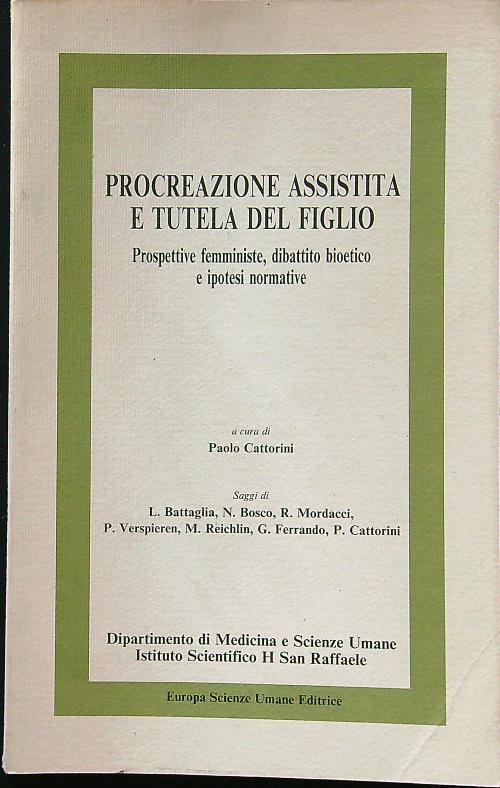 PROCREAZIONE ASSISTITA
E TUTELA DEL FIGLIO

Prospettive femministe, dibattito bioetico
e ipotesi normative

a cura di
Paolo Cattorini

Saggi di
L. Battaglia, N. Bosco, R. Mordacci,
P. Verspieren, M. Reichlin, G. Ferrando, P. Cattorini

Dipartimento di Medicina e Scienze Umane
Istituto Scientifico H San Raffaele

Europa Scienze Umane Editrice